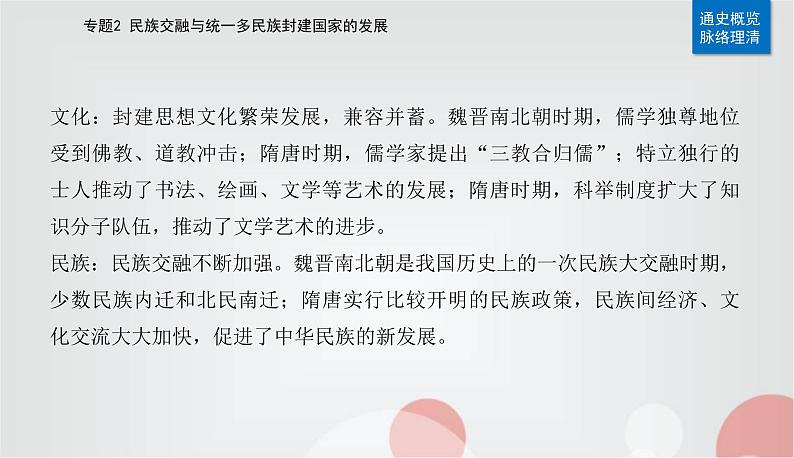 专题2 民族交融与统一多民族封建国家的发展

通史概览
脉络理清

文化：封建思想文化繁荣发展，兼容并蓄。魏晋南北朝时期，儒学独尊地位受到佛教、道教冲击；隋唐时期，儒学家提出“三教合归儒”；特立独行的士人推动了书法、绘画、文学等艺术的发展；隋唐时期，科举制度扩大了知识分子队伍，推动了文学艺术的进步。
民族：民族交融不断加强。魏晋南北朝是我国历史上的一次民族大交融时期，少数民族内迁和北民南迁；隋唐实行比较开明的民族政策，民族间经济、文化交流大大加快，促进了中华民族的新发展。